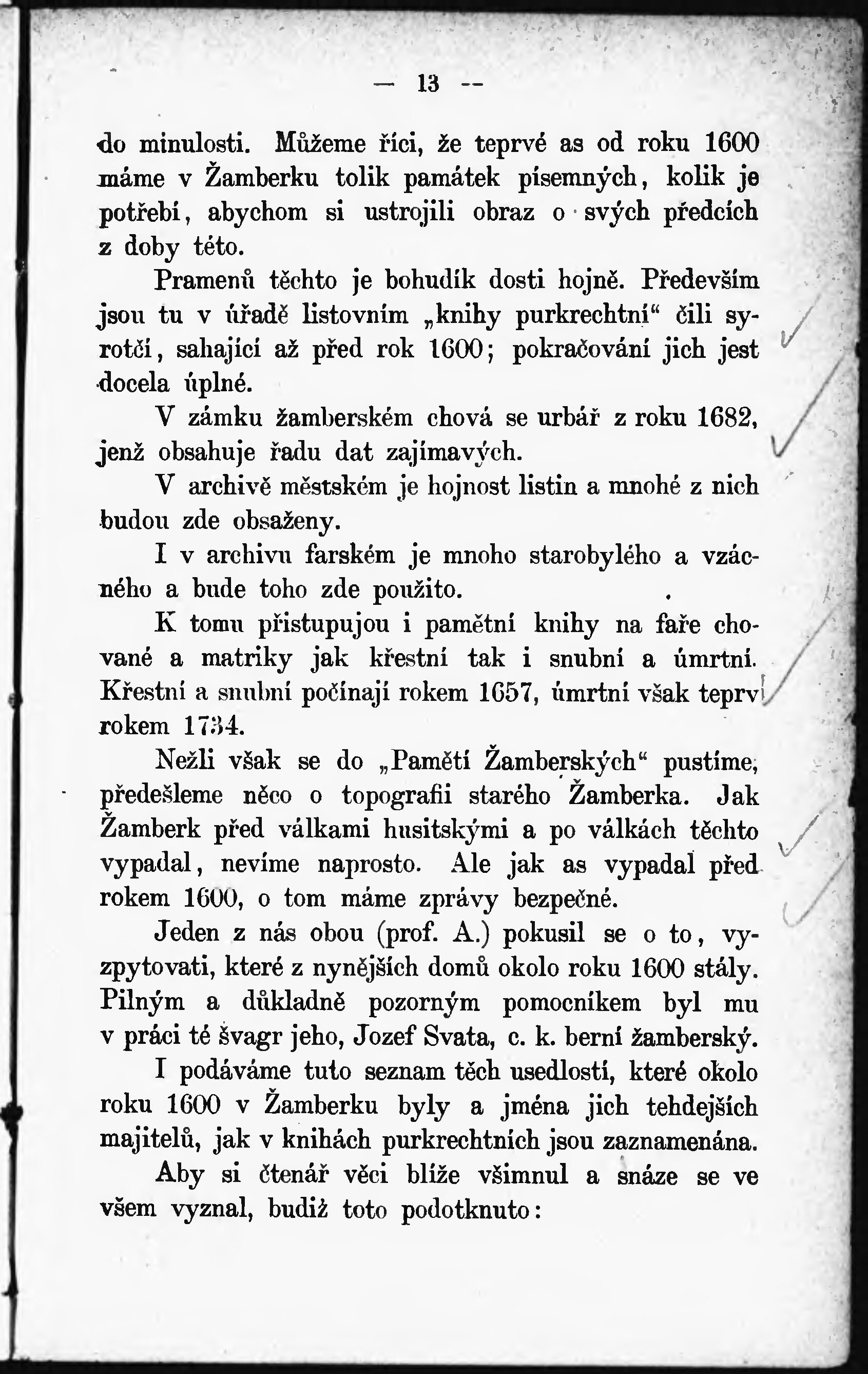 — 13 —

do minulosti. Můžeme říci, že teprvé as od roku 1600 máme v Žamberku tolik památek písemných, kolik je potřebí, abychom si ustrojili obraz o svých předcích z doby této.

Pramenů těchto je bohudík dosti hojně. Především jsou tu v úřadě listovním „knihy purkrechtní“ čili syrotčí, sahající až před rok 1600; pokračování jich jest docela úplné.

V zámku žamberském chová se urbář z roku 1682, jenž obsahuje řadu dat zajímavých.

V archivě městském je hojnost listin a mnohé z nich budou zde obsaženy.

I v archivu farském je mnoho starobylého a vzácného a bude toho zde použito.

K tomu přistupujou i pamětní knihy na faře chované a matriky jak křestní tak i snubní a úmrtní. Křestní a snubní počínají rokem 1657, úmrtní však teprv rokem 1734.

Nežli však se do „Pamětí Žamberských“ pustíme, předešleme něco o topografii starého Žamberka. Jak Žamberk před válkami husitskými a po válkách těchto vypadal, nevíme naprosto. Ale jak as vypadal před rokem 1600, o tom máme zprávy bezpečné.

Jeden z nás obou (prof. A.) pokusil se o to, vyzpytovati, které z nynějších domů okolo roku 1600 stály. Pilným a důkladně pozorným pomocníkem byl mu v práci té švagr jeho, Jozef Svata, c. k. berní žamberský.

I podáváme tuto seznam těch usedlostí, které okolo roku 1600 v Žamberku byly a jména jich tehdejších majitelů, jak v knihách purkrechtních jsou zaznamenána.

Aby si čtenář věci blíže všimnul a snáze se ve všem vyznal, budiž toto podotknuto: